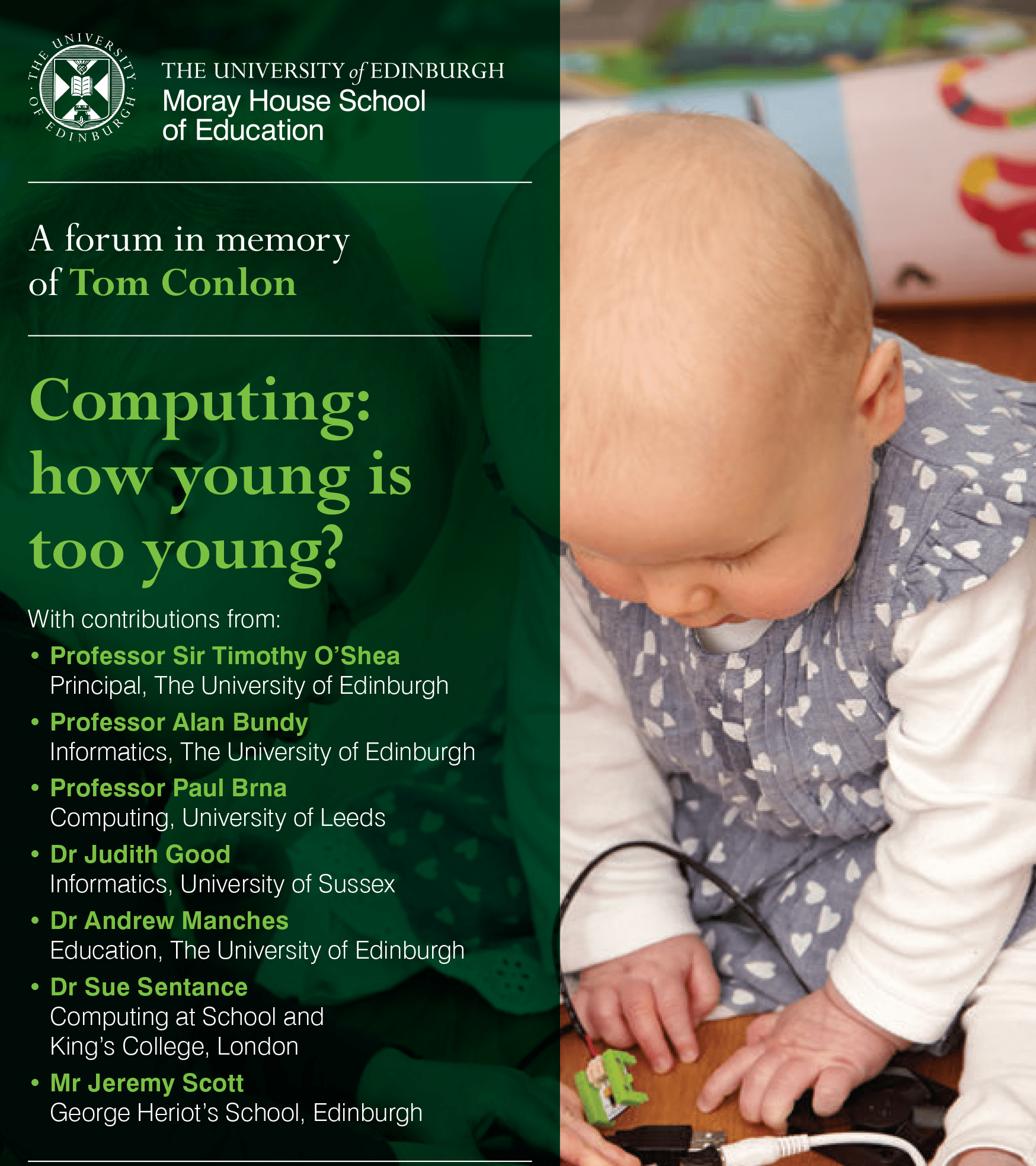 THE UNIVERSITY OF EDINBURGH

THE UNIVERSITY of EDINBURGH
Moray House School
of Education

A forum in memory
of Tom Conlon

Computing:
how young is
too young?

With contributions from:

• Professor Sir Timothy O'Shea
Principal, The University of Edinburgh
• Professor Alan Bundy
Informatics, The University of Edinburgh
• Professor Paul Brna
Computing, University of Leeds
• Dr Judith Good
Informatics, University of Sussex
• Dr Andrew Manches
Education, The University of Edinburgh
• Dr Sue Sentance
Computing at School and
King's College, London
• Mr Jeremy Scott
George Heriot's School, Edinburgh